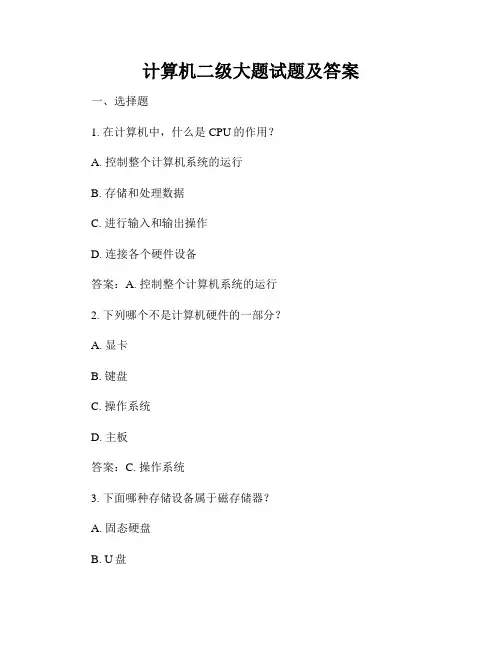 计算机二级大题试题及答案

一、选择题

1.在计算机中，什么是CPU的作用？

A.控制整个计算机系统的运行

B.存储和处理数据

C.进行输入和输出操作

D.连接各个硬件设备

答案：A.控制整个计算机系统的运行

2.下列哪个不是计算机硬件的一部分？

A.显卡

B.键盘

C.操作系统

D.主板

答案：C.操作系统

3.下面哪种存储设备属于磁存储器？

A.固态硬盘

B.U盘